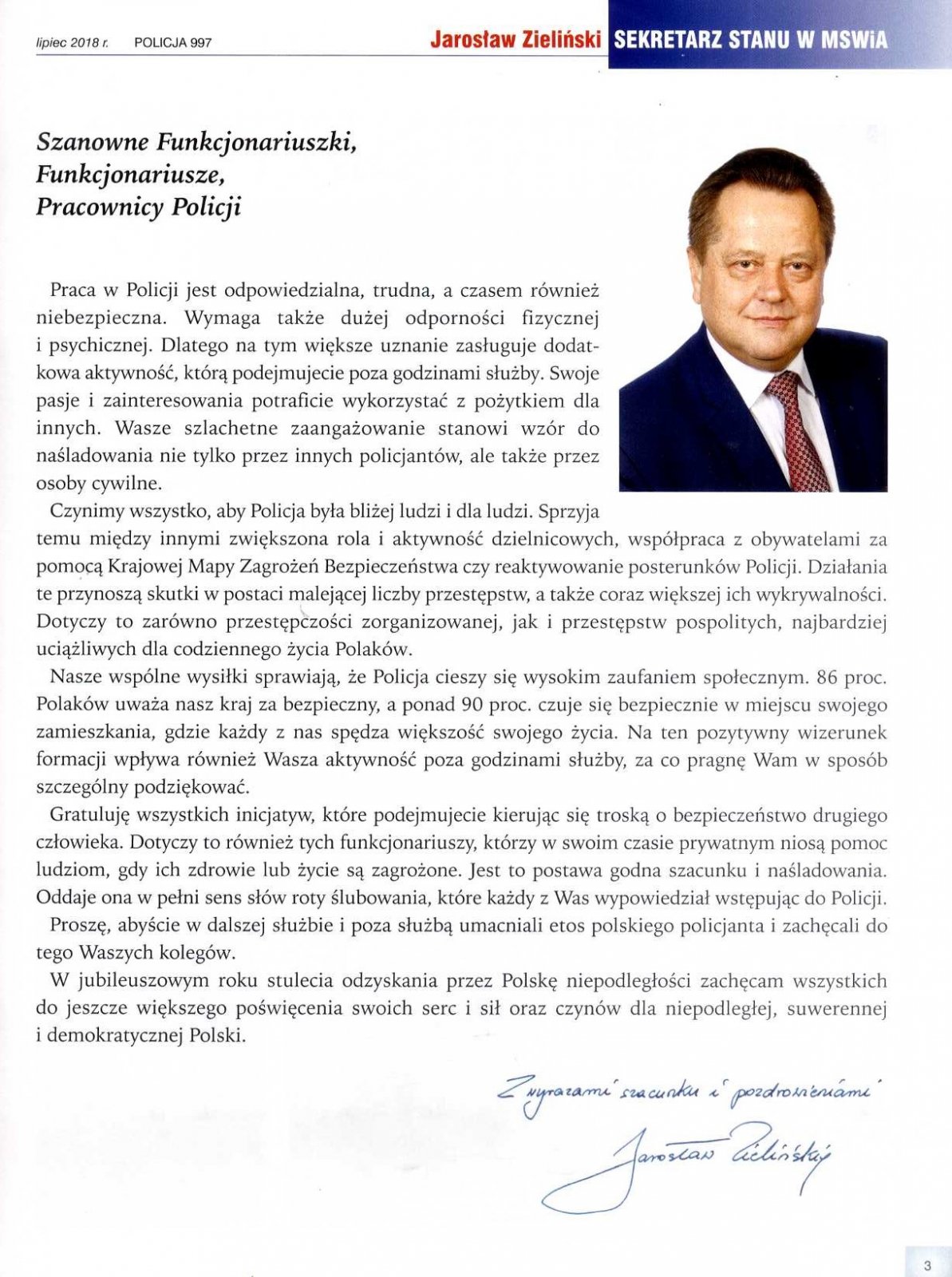 lipiec 2018 r. POLICJA 997

Jarosław Zieliński SEKRETARZ STANU W MSWiA

Szanowne Funkcjonariuszki,
Funkcjonariusze,
Pracownicy Policji

Praca w Policji jest odpowiedzialna, trudna, a czasem również niebezpieczna. Wymaga także dużej odporności fizycznej i psychicznej. Dlatego na tym większe uznanie zasługuje dodatkowa aktywność, którą podejmujecie poza godzinami służby. Swoje pasje i zainteresowania potraficie wykorzystać z pożytkiem dla innych. Wasze szlachetne zaangażowanie stanowi wzór do naśladowania nie tylko przez innych policjantów, ale także przez osoby cywilne.

Czynimy wszystko, aby Policja była bliżej ludzi i dla ludzi. Sprzyja temu między innymi zwiększona rola i aktywność dzielnicowych, współpraca z obywatelami za pomocą Krajowej Mapy Zagrożeń Bezpieczeństwa czy reaktywowanie posterunków Policji. Działania te przynoszą skutki w postaci malejącej liczby przestępstw, a także coraz większej ich wykrywalności. Dotyczy to zarówno przestępczości zorganizowanej, jak i przestępstw pospolitych, najbardziej uciążliwych dla codziennego życia Polaków.

Nasze wspólne wysiłki sprawiają, że Policja cieszy się wysokim zaufaniem społecznym. 86 proc. Polaków uważa nasz kraj za bezpieczny, a ponad 90 proc. czuje się bezpiecznie w miejscu swojego zamieszkania, gdzie każdy z nas spędza większość swojego życia. Na ten pozytywny wizerunek formacji wpływa również Wasza aktywność poza godzinami służby, za co pragnę Wam w sposób szczególny podziękować.

Gratuluję wszystkich inicjatyw, które podejmujecie kierując się troską o bezpieczeństwo drugiego człowieka. Dotyczy to również tych funkcjonariuszy, którzy w swoim czasie prywatnym niosą pomoc ludziom, gdy ich zdrowie lub życie są zagrożone. Jest to postawa godna szacunku i naśladowania. Oddaje ona w pełni sens słów roty ślubowania, które każdy z Was wypowiedział wstępując do Policji.

Proszę, abyście w dalszej służbie i poza służbą umacniali etos polskiego policjanta i zachęcali do tego Waszych kolegów.

W jubileuszowym roku stulecia odzyskania przez Polskę niepodległości zachęcam wszystkich do jeszcze większego poświęcenia swoich serc i sił oraz czynów dla niepodległej, suwerennej i demokratycznej Polski.

Z wyrazami szacunku i pozdrowieniami
Jarosław Zieliński

3